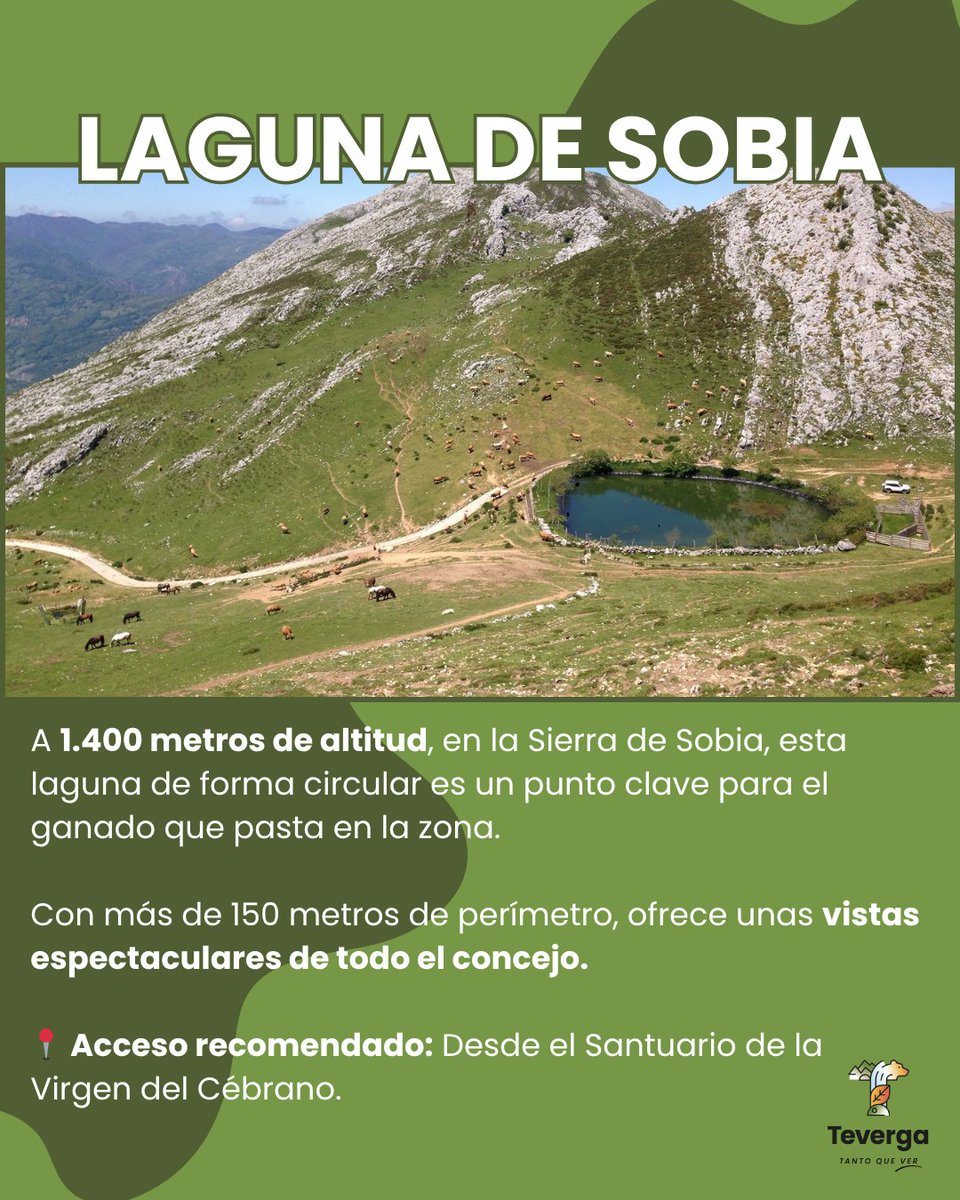 LAGUNA DE SOBIA

A 1.400 metros de altitud, en la Sierra de Sobia, esta laguna de forma circular es un punto clave para el ganado que pasta en la zona.

Con más de 150 metros de perímetro, ofrece unas vistas espectaculares de todo el concejo.

📍 Acceso recomendado: Desde el Santuario de la Virgen del Cébrano.

Teverga
TANTO QUE VER